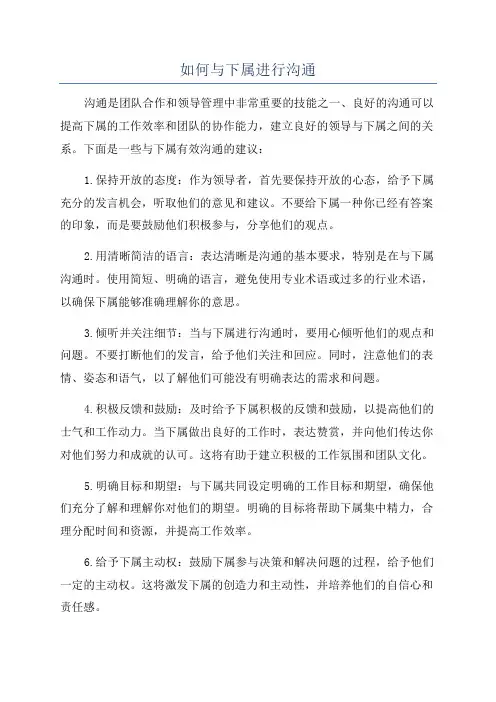 如何与下属进行沟通

沟通是团队合作和领导管理中非常重要的技能之一、良好的沟通可以提高下属的工作效率和团队的协作能力，建立良好的领导与下属之间的关系。下面是一些与下属有效沟通的建议：

1.保持开放的态度：作为领导者，首先要保持开放的心态，给予下属充分的发言机会，听取他们的意见和建议。不要给下属一种你已经有答案的印象，而是要鼓励他们积极参与，分享他们的观点。

2.用清晰简洁的语言：表达清晰是沟通的基本要求，特别是在与下属沟通时。使用简短、明确的语言，避免使用专业术语或过多的行业术语，以确保下属能够准确理解你的意思。

3.倾听并关注细节：当与下属进行沟通时，要用心倾听他们的观点和问题。不要打断他们的发言，给予他们关注和回应。同时，注意他们的表情、姿态和语气，以了解他们可能没有明确表达的需求和问题。

4.积极反馈和鼓励：及时给予下属积极的反馈和鼓励，以提高他们的士气和工作动力。当下属做出良好的工作时，表达赞赏，并向他们传达你对他们努力和成就的认可。这将有助于建立积极的工作氛围和团队文化。

5.明确目标和期望：与下属共同设定明确的工作目标和期望，确保他们充分了解和理解你对他们的期望。明确的目标将帮助下属集中精力，合理分配时间和资源，并提高工作效率。

6.给予下属主动权：鼓励下属参与决策和解决问题的过程，给予他们一定的主动权。这将激发下属的创造力和主动性，并培养他们的自信心和责任感。